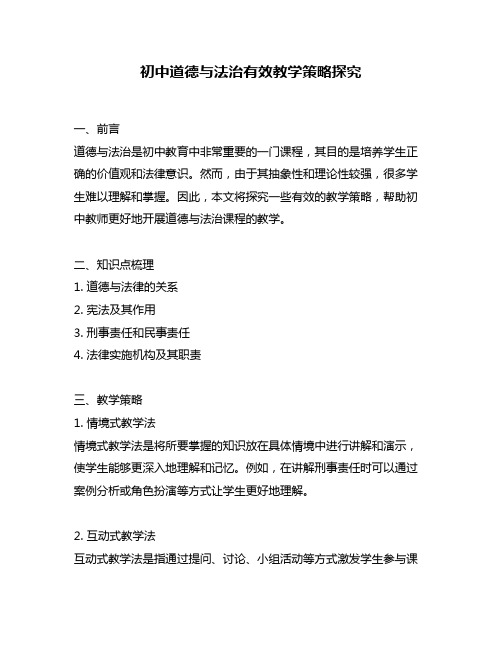 初中道德与法治有效教学策略探究

一、前言

道德与法治是初中教育中非常重要的一门课程，其目的是培养学生正确的价值观和法律意识。然而，由于其抽象性和理论性较强，很多学生难以理解和掌握。因此，本文将探究一些有效的教学策略，帮助初中教师更好地开展道德与法治课程的教学。

二、知识点梳理

1. 道德与法律的关系

2. 宪法及其作用

3. 刑事责任和民事责任

4. 法律实施机构及其职责

三、教学策略

1. 情境式教学法

情境式教学法是将所要掌握的知识放在具体情境中进行讲解和演示，使学生能够更深入地理解和记忆。例如，在讲解刑事责任时可以通过案例分析或角色扮演等方式让学生更好地理解。

2. 互动式教学法

互动式教学法是指通过提问、讨论、小组活动等方式激发学生参与课